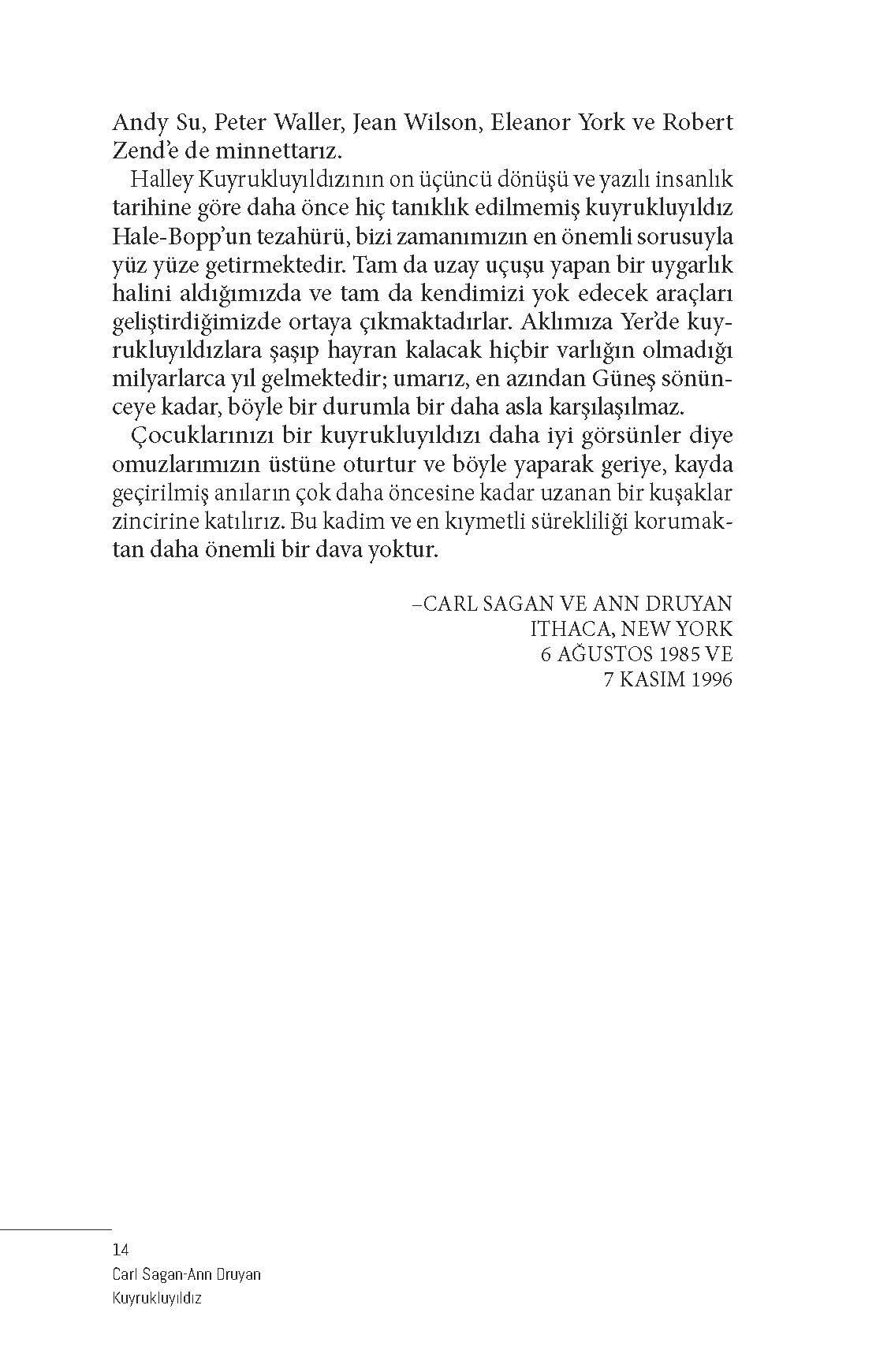 Andy Su, Peter Waller, Jean Wilson, Eleanor York ve Robert Zend'e de minnettarız.

Halley Kuyrukluyıldızının on üçüncü dönüşü ve yazılı insanlık tarihine göre daha önce hiç tanıklık edilmemiş kuyrukluyıldız Hale-Bopp'un tezahürü, bizi zamanımızın en önemli sorusuyla yüz yüze getirmektedir. Tam da uzay uçuşu yapan bir uygarlık halini aldığımızda ve tam da kendimizi yok edecek araçları geliştirdiğimizde ortaya çıkmaktadırlar. Aklımıza Yer'de kuyrukluyıldızlara şaşıp hayran kalacak hiçbir varlığın olmadığı milyarlarca yıl gelmektedir; umarız, en azından Güneş sönünceye kadar, böyle bir durumla bir daha asla karşılaşılmaz.

Çocuklarınızı bir kuyrukluyıldızı daha iyi görsünler diye omuzlarımızın üstüne oturtur ve böyle yaparak geriye, kayda geçirilmiş anıların çok daha öncesine kadar uzanan bir kuşaklar zincirine katılırız. Bu kadim ve en kıymetli sürekliliği korumaktan daha önemli bir dava yoktur.

–CARL SAGAN VE ANN DRUYAN
ITHACA, NEW YORK
6 AĞUSTOS 1985 VE
7 KASIM 1996

14
Carl Sagan-Ann Druyan
Kuyrukluyıldız